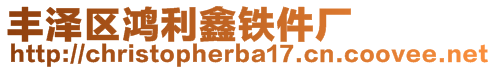 丰泽区鸿利鑫铁件厂
http://christopherba17.cn.coovee.net